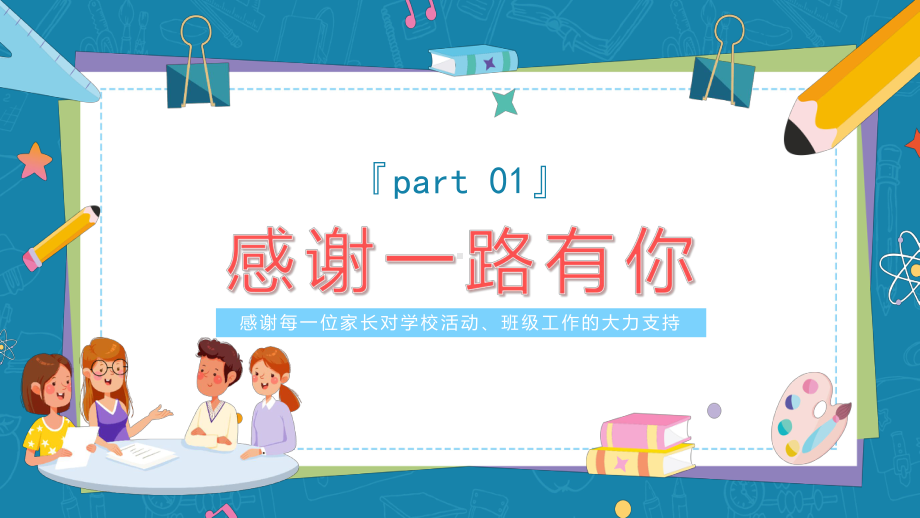 『part 01』

感谢一路有你

感谢每一位家长对学校活动、班级工作的大力支持